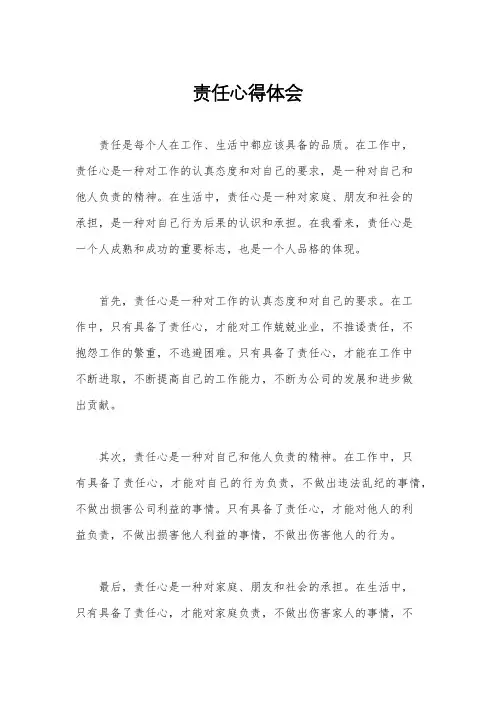 责任心得体会

责任是每个人在工作、生活中都应该具备的品质。在工作中，责任心是一种对工作的认真态度和对自己的要求，是一种对自己和他人负责的精神。在生活中，责任心是一种对家庭、朋友和社会的承担，是一种对自己行为后果的认识和承担。在我看来，责任心是一个人成熟和成功的重要标志，也是一个人品格的体现。

首先，责任心是一种对工作的认真态度和对自己的要求。在工作中，只有具备了责任心，才能对工作兢兢业业，不推诿责任，不抱怨工作的繁重，不逃避困难。只有具备了责任心，才能在工作中不断进取，不断提高自己的工作能力，不断为公司的发展和进步做出贡献。

其次，责任心是一种对自己和他人负责的精神。在工作中，只有具备了责任心，才能对自己的行为负责，不做出违法乱纪的事情，不做出损害公司利益的事情。只有具备了责任心，才能对他人的利益负责，不做出损害他人利益的事情，不做出伤害他人的行为。

最后，责任心是一种对家庭、朋友和社会的承担。在生活中，只有具备了责任心，才能对家庭负责，不做出伤害家人的事情，不